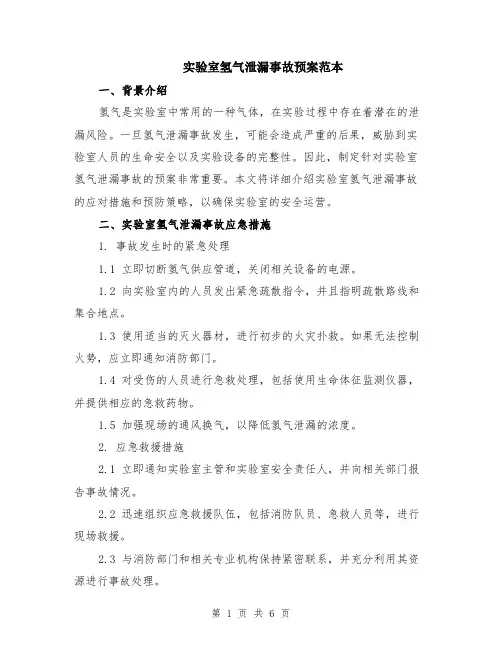 实验室氢气泄漏事故预案范本

一、背景介绍

氢气是实验室中常用的一种气体，在实验过程中存在着潜在的泄漏风险。一旦氢气泄漏事故发生，可能会造成严重的后果，威胁到实验室人员的生命安全以及实验设备的完整性。因此，制定针对实验室氢气泄漏事故的预案非常重要。本文将详细介绍实验室氢气泄漏事故的应对措施和预防策略，以确保实验室的安全运营。

二、实验室氢气泄漏事故应急措施

1. 事故发生时的紧急处理

1.1 立即切断氢气供应管道，关闭相关设备的电源。

1.2 向实验室内的人员发出紧急疏散指令，并且指明疏散路线和集合地点。

1.3 使用适当的灭火器材，进行初步的火灾扑救。如果无法控制火势，应立即通知消防部门。

1.4 对受伤的人员进行急救处理，包括使用生命体征监测仪器，并提供相应的急救药物。

1.5 加强现场的通风换气，以降低氢气泄漏的浓度。

2. 应急救援措施

2.1 立即通知实验室主管和实验室安全责任人，并向相关部门报告事故情况。

2.2 迅速组织应急救援队伍，包括消防队员、急救人员等，进行现场救援。

2.3 与消防部门和相关专业机构保持紧密联系，并充分利用其资源进行事故处理。

第 1 页 共 6 页